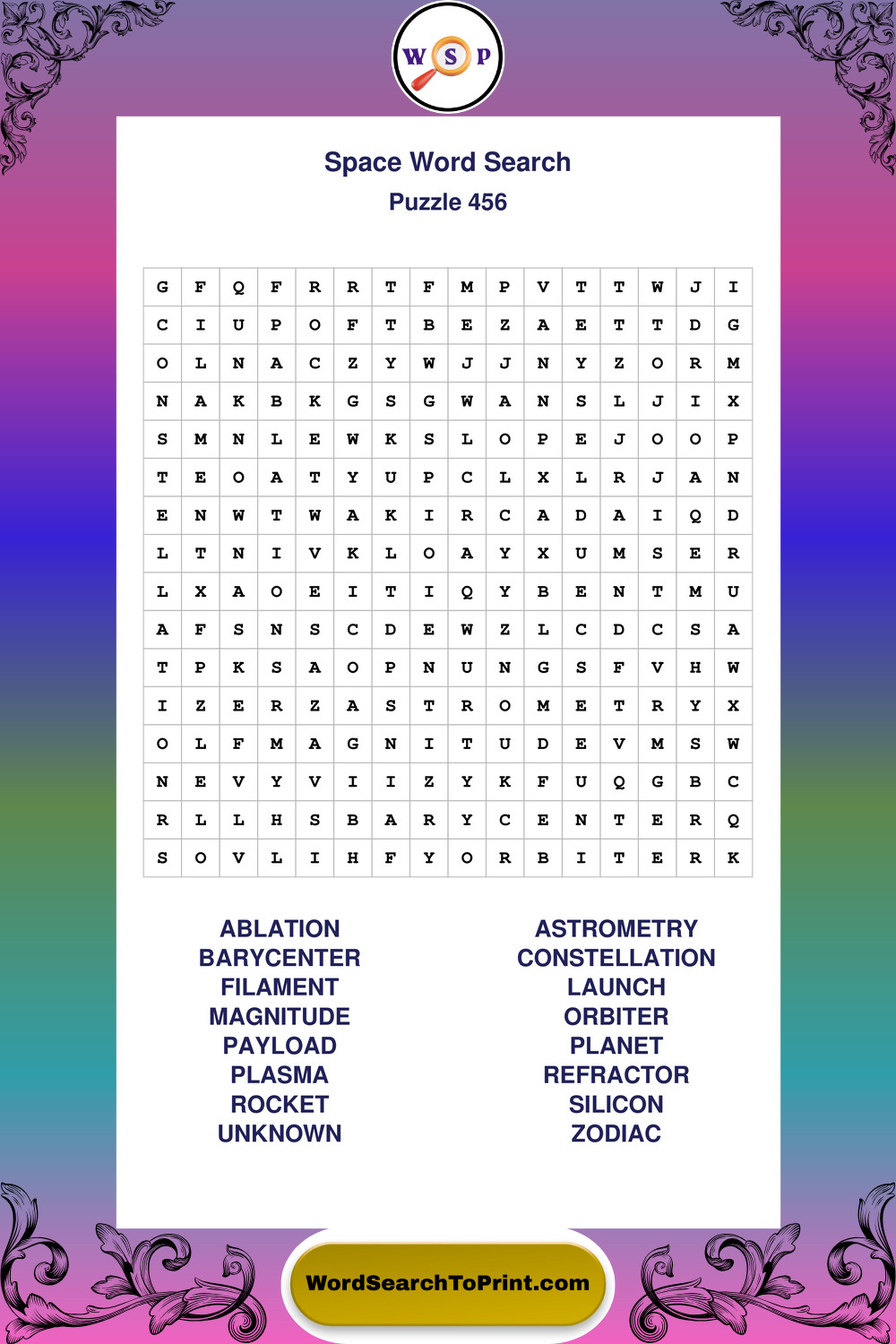 W S P

Space Word Search
Puzzle 456

| G | F | Q | F | R | R | T | F | M | P | V | T | T | W | J | I |
|---|---|---|---|---|---|---|---|---|---|---|---|---|---|---|---|
| C | I | U | P | O | F | T | B | E | Z | A | E | T | T | D | G |
| O | L | N | A | C | Z | Y | W | J | J | N | Y | Z | O | R | M |
| N | A | K | B | K | G | S | G | W | A | N | S | L | J | I | X |
| S | M | N | L | E | W | K | S | L | O | P | E | J | O | O | P |
| T | E | O | A | T | Y | U | P | C | L | X | L | R | J | A | N |
| E | N | W | T | W | A | K | I | R | C | A | D | A | I | Q | D |
| L | T | N | I | V | K | L | O | A | Y | X | U | M | S | E | R |
| L | X | A | O | E | I | T | I | Q | Y | B | E | N | T | M | U |
| A | F | S | N | S | C | D | E | W | Z | L | C | D | C | S | A |
| T | P | K | S | A | O | P | N | U | N | G | S | F | V | H | W |
| I | Z | E | R | Z | A | S | T | R | O | M | E | T | R | Y | X |
| O | L | F | M | A | G | N | I | T | U | D | E | V | M | S | W |
| N | E | V | Y | V | I | I | Z | Y | K | F | U | Q | G | B | C |
| R | L | L | H | S | B | A | R | Y | C | E | N | T | E | R | Q |
| S | O | V | L | I | H | F | Y | O | R | B | I | T | E | R | K |

ABLATION
BARYCENTER
FILAMENT
MAGNITUDE
PAYLOAD
PLASMA
ROCKET
UNKNOWN

ASTROMETRY
CONSTELLATION
LAUNCH
ORBITER
PLANET
REFRACTOR
SILICON
ZODIAC

WordSearchToPrint.com